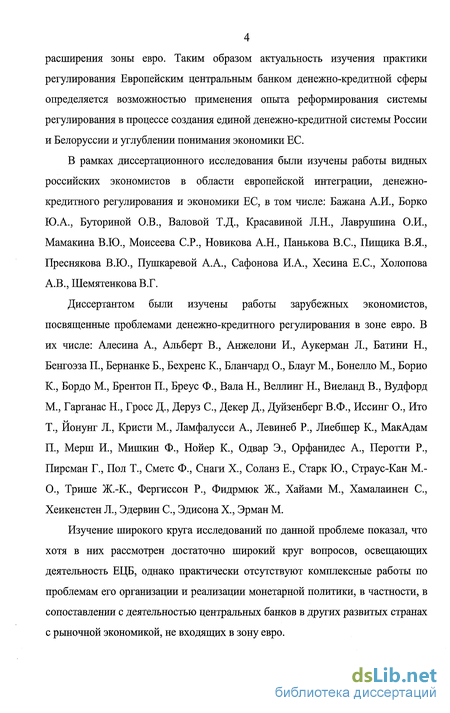 4

расширения зоны евро. Таким образом актуальность изучения практики регулирования Европейским центральным банком денежно-кредитной сферы определяется возможностью применения опыта реформирования системы регулирования в процессе создания единой денежно-кредитной системы России и Белоруссии и углублении понимания экономики ЕС.

В рамках диссертационного исследования были изучены работы видных российских экономистов в области европейской интеграции, денежно-кредитного регулирования и экономики ЕС, в том числе: Бажана А.И., Борко Ю.А., Буториной О.В., Валовой Т.Д., Красавиной Л.Н., Лаврушина О.И., Мамакина В.Ю., Моисеева С.Р., Новикова А.Н., Панькова В.С., Пищика В.Я., Преснякова В.Ю., Пушкаревой А.А., Сафонова И.А., Хесина Е.С., Холопова А.В., Шемятенкова В.Г.

Диссертантом были изучены работы зарубежных экономистов, посвященные проблемами денежно-кредитного регулирования в зоне евро. В их числе: Алесина А., Альберт В., Анжелони И., Аукерман Л., Батини Н., Бенгоэза П., Бернанке Б., Бехренс К., Бланчард О., Блауг М., Бонелло М., Борио К., Бордо М., Брентон П., Бреус Ф., Вала Н., Веллинг Н., Виеланд В., Вудфорд М., Гарганас Н., Гросс Д., Деруз С., Декер Д., Дуйзенберг В.Ф., Иссинг О., Ито Т., Йонунг Л., Кристи М., Ламфалусси А., Левинеб Р., Лиебшер К., МакАдам П., Мерш И., Мишкин Ф., Нойер К., Одвар Э., Орфанидес А., Перотти Р., Пирсман Г., Пол Т., Сметс Ф., Снаги Х., Соланз Е., Старк Ю., Страус-Кан М.-О., Трише Ж.-К., Фергиссон Р., Фидрмюк Ж., Хайами М., Хамалаинен С., Хеикенстен Л., Эдервин С., Эдисона Х., Эрман М.

Изучение широкого круга исследований по данной проблеме показал, что хотя в них рассмотрен достаточно широкий круг вопросов, освещающих деятельность ЕЦБ, однако практически отсутствуют комплексные работы по проблемам его организации и реализации монетарной политики, в частности, в сопоставлении с деятельностью центральных банков в других развитых странах с рыночной экономикой, не входящих в зону евро.

dsLib.net
библиотека диссертаций